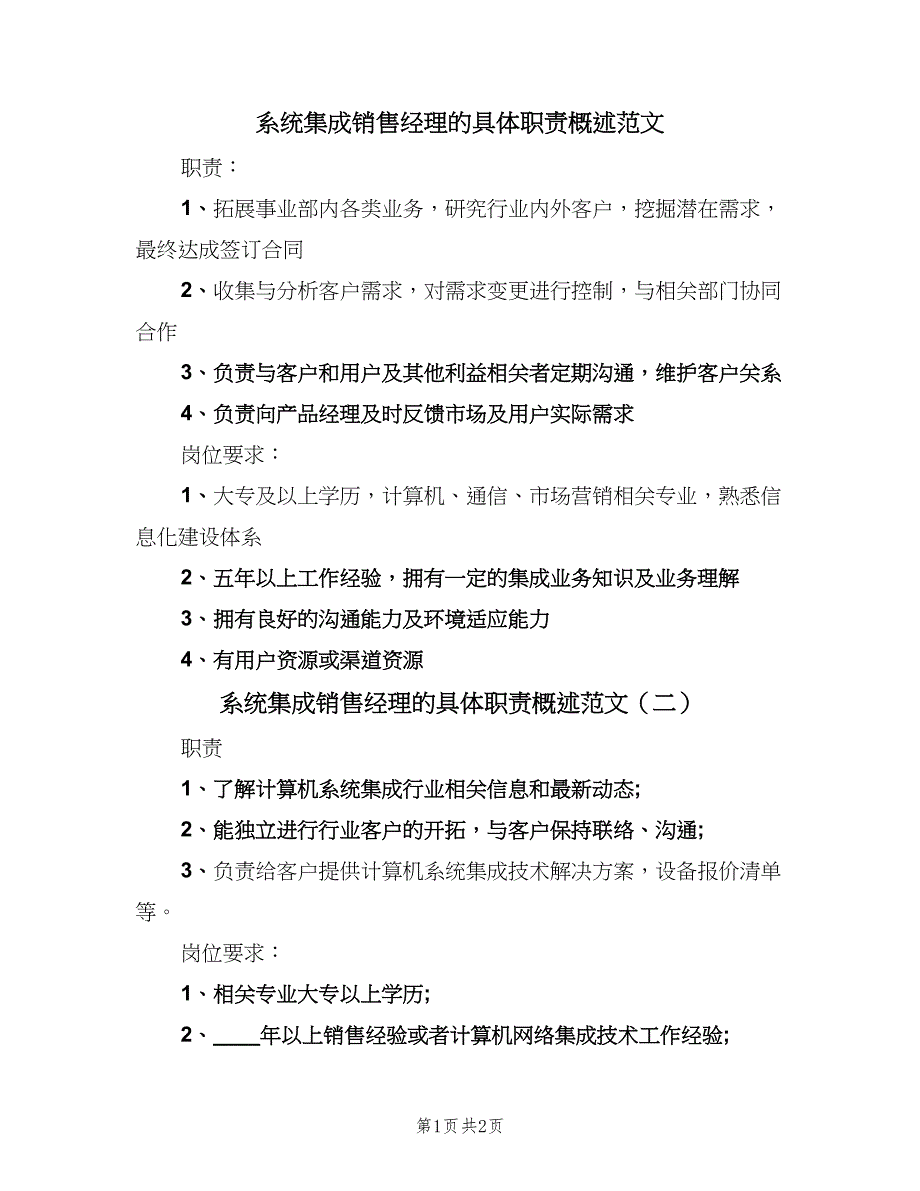 系统集成销售经理的具体职责概述范文

职责：

1、拓展事业部内各类业务，研究行业内外客户，挖掘潜在需求，最终达成签订合同

2、收集与分析客户需求，对需求变更进行控制，与相关部门协同合作

3、负责与客户和用户及其他利益相关者定期沟通，维护客户关系

4、负责向产品经理及时反馈市场及用户实际需求

岗位要求：

1、大专及以上学历，计算机、通信、市场营销相关专业，熟悉信息化建设体系

2、五年以上工作经验，拥有一定的集成业务知识及业务理解

3、拥有良好的沟通能力及环境适应能力

4、有用户资源或渠道资源

系统集成销售经理的具体职责概述范文（二）

职责

1、了解计算机系统集成行业相关信息和最新动态;

2、能独立进行行业客户的开拓，与客户保持联络、沟通;

3、负责给客户提供计算机系统集成技术解决方案，设备报价清单等。

岗位要求：

1、相关专业大专以上学历;

2、____年以上销售经验或者计算机网络集成技术工作经验;

第1页 共2页